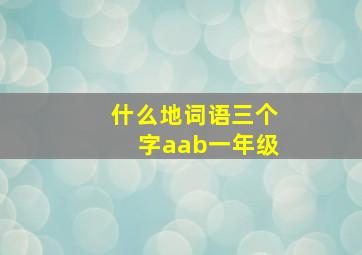 什么地词语三个字aab一年级